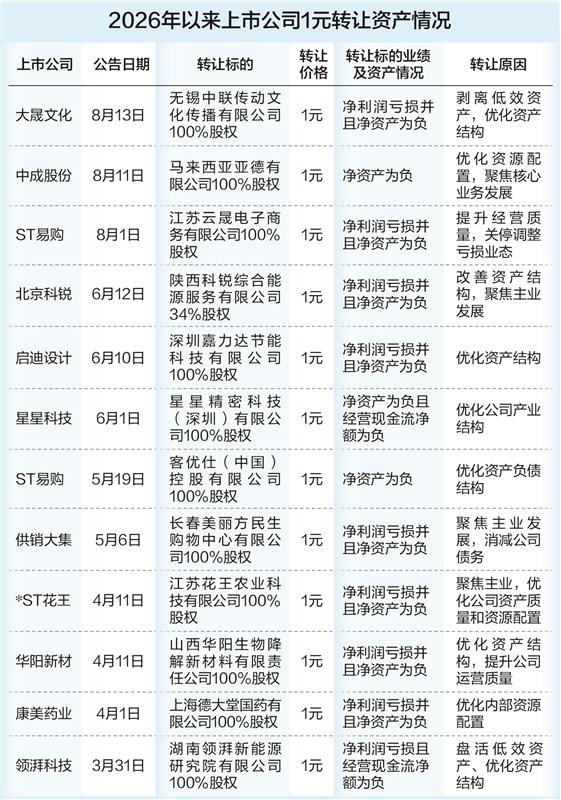 2026年以来上市公司1元转让资产情况

| 上市公司 | 公告日期 | 转让标的 | 转让价格 | 转让标的业绩及资产情况 | 转让原因 |
|---|---|---|---|---|---|
| 大晟文化 | 8月13日 | 无锡中联传动文化传播有限公司100%股权 | 1元 | 净利润亏损并且净资产为负 | 剥离低效资产，优化资产结构 |
| 中成股份 | 8月11日 | 马来西亚亚德有限公司100%股权 | 1元 | 净资产为负 | 优化资源配置，聚焦核心业务发展 |
| ST易购 | 8月1日 | 江苏云晟电子商务有限公司100%股权 | 1元 | 净利润亏损并且净资产为负 | 提升经营质量，关停调整亏损业态 |
| 北京科锐 | 6月12日 | 陕西科锐综合能源服务有限公司34%股权 | 1元 | 净利润亏损并且净资产为负 | 改善资产结构，聚焦主业发展 |
| 启迪设计 | 6月10日 | 深圳嘉力达节能科技有限公司100%股权 | 1元 | 净利润亏损并且净资产为负 | 优化资产结构 |
| 星星科技 | 6月1日 | 星星精密科技（深圳）有限公司100%股权 | 1元 | 净资产为负且经营现金流净额为负 | 优化公司产业结构 |
| ST易购 | 5月19日 | 客优仕（中国）控股有限公司100%股权 | 1元 | 净资产为负 | 优化资产负债结构 |
| 供销大集 | 5月6日 | 长春美丽方民生购物中心有限公司100%股权 | 1元 | 净利润亏损并且净资产为负 | 聚焦主业发展，消减公司债务 |
| *ST花王 | 4月11日 | 江苏花王农业科技有限公司100%股权 | 1元 | 净利润亏损并且净资产为负 | 聚焦主业，优化公司资产质量和资源配置 |
| 华阳新材 | 4月11日 | 山西华阳生物降解新材料有限责任公司100%股权 | 1元 | 净利润亏损并且净资产为负 | 优化资产结构，提升公司运营质量 |
| 康美药业 | 4月1日 | 上海德大堂国药有限公司100%股权 | 1元 | 净利润亏损并且净资产为负 | 优化内部资源配置 |
| 领湃科技 | 3月31日 | 湖南领湃新能源研究院有限公司100%股权 | 1元 | 净利润亏损且经营现金流净额为负 | 盘活低效资产、优化资产结构 |